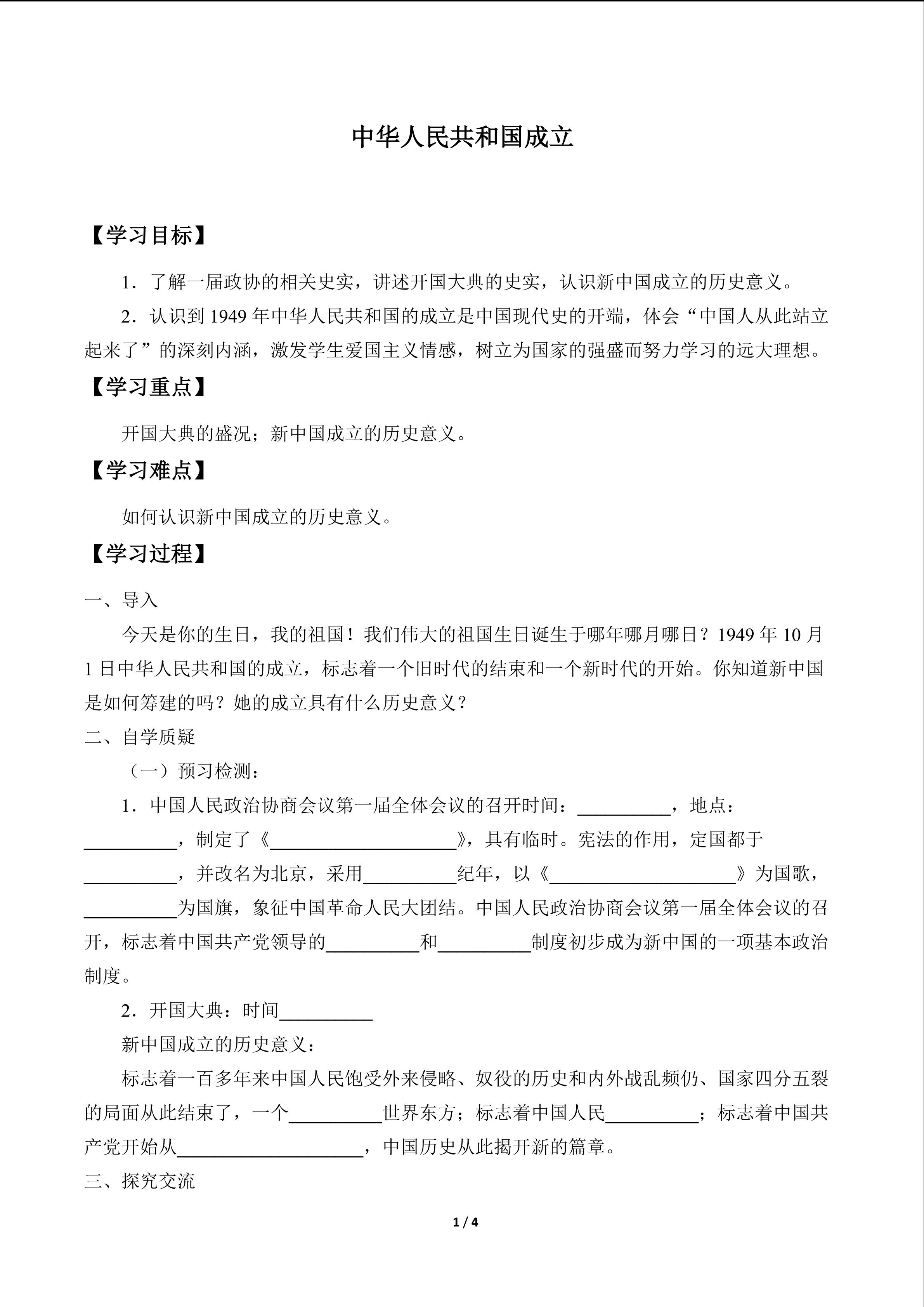 中华人民共和国成立

【学习目标】

1．了解一届政协的相关史实，讲述开国大典的史实，认识新中国成立的历史意义。

2．认识到1949年中华人民共和国的成立是中国现代史的开端，体会“中国人从此站立起来了”的深刻内涵，激发学生爱国主义情感，树立为国家的强盛而努力学习的远大理想。

【学习重点】

开国大典的盛况；新中国成立的历史意义。

【学习难点】

如何认识新中国成立的历史意义。

【学习过程】

一、导入

今天是你的生日，我的祖国！我们伟大的祖国生日诞生于哪年哪月哪日？1949年10月1日中华人民共和国的成立，标志着一个旧时代的结束和一个新时代的开始。你知道新中国是如何筹建的吗？她的成立具有什么历史意义？

二、自学质疑

（一）预习检测：

1．中国人民政治协商会议第一届全体会议的召开时间：____，地点：____，制定了《____》，具有临时。宪法的作用，定国都于____，并改名为北京，采用____纪年，以《____》为国歌，____为国旗，象征中国革命人民大团结。中国人民政治协商会议第一届全体会议的召开，标志着中国共产党领导的____和____制度初步成为新中国的一项基本政治制度。

2．开国大典：时间____

新中国成立的历史意义：

标志着一百多年来中国人民饱受外来侵略、奴役的历史和内外战乱频仍、国家四分五裂的局面从此结束了，一个____世界东方；标志着中国人民____；标志着中国共产党开始从____，中国历史从此揭开新的篇章。

三、探究交流

1 / 4